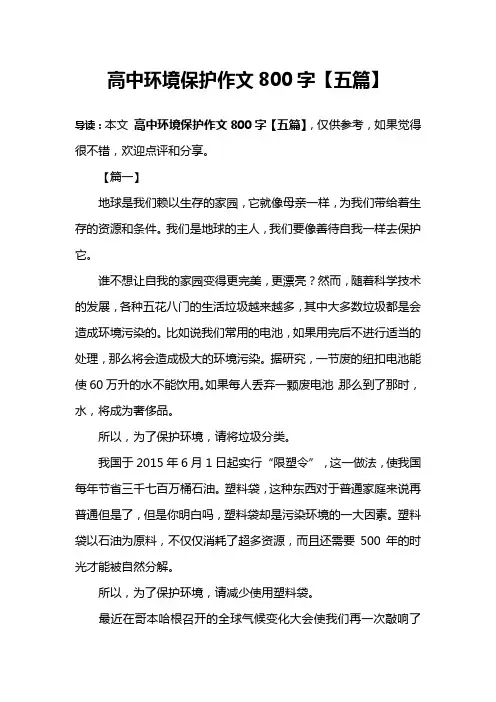 高中环境保护作文 800 字【五篇】

导读：本文 高中环境保护作文 800 字【五篇】，仅供参考，如果觉得很不错，欢迎点评和分享。

【篇一】

地球是我们赖以生存的家园，它就像母亲一样，为我们带给着生存的资源和条件。我们是地球的主人，我们要像善待自我一样去保护它。

谁不想让自我的家园变得更完美，更漂亮？然而，随着科学技术的发展，各种五花八门的生活垃圾越来越多，其中大多数垃圾都是会造成环境污染的。比如说我们常用的电池，如果用完后不进行适当的处理，那么将会造成极大的环境污染。据研究，一节废的纽扣电池能使 60 万升的水不能饮用。如果每人丢弃一颗废电池 那么到了那时，水，将成为奢侈品。

所以，为了保护环境，请将垃圾分类。

我国于 2015 年 6 月 1 日起实行“限塑令”，这一做法，使我国每年节省三千七百万桶石油。塑料袋，这种东西对于普通家庭来说再普通但是了，但是你明白吗，塑料袋却是污染环境的一大因素。塑料袋以石油为原料，不仅仅消耗了超多资源，而且还需要 500 年的时光才能被自然分解。

所以，为了保护环境，请减少使用塑料袋。

最近在哥本哈根召开的全球气候变化大会使我们再一次敲响了